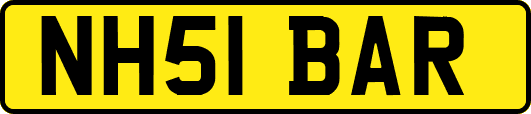 NH51 BAR